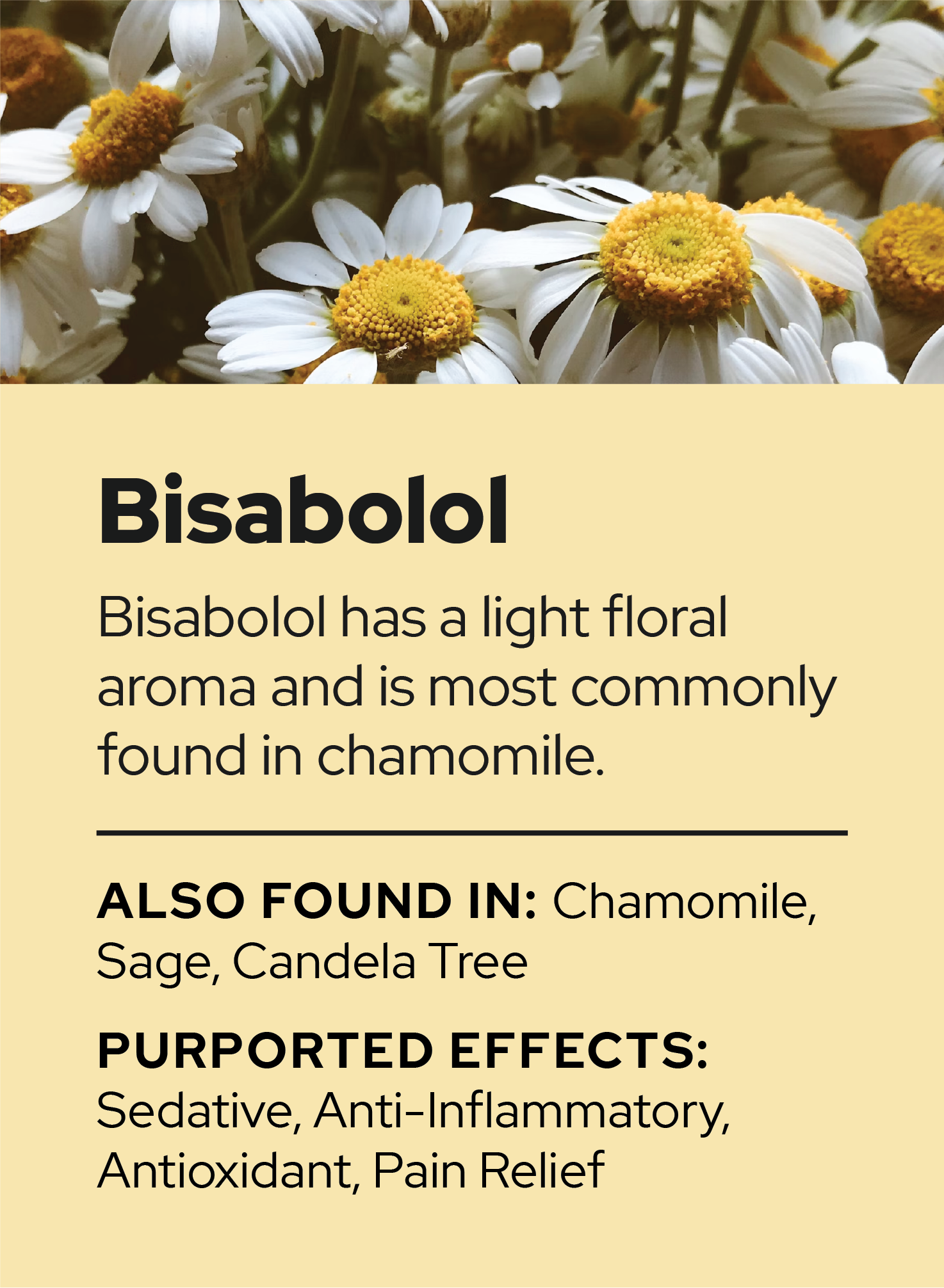 Bisabolol

Bisabolol has a light floral aroma and is most commonly found in chamomile.

ALSO FOUND IN: Chamomile, Sage, Candela Tree

PURPORTED EFFECTS: Sedative, Anti-Inflammatory, Antioxidant, Pain Relief